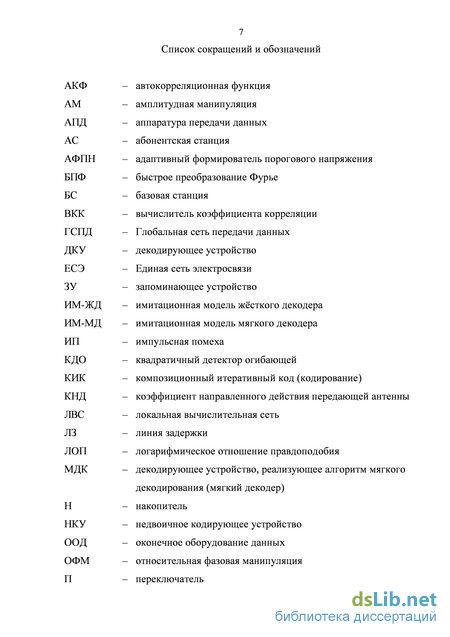 7

Список сокращений и обозначений

АКФ – автокорреляционная функция
АМ – амплитудная манипуляция
АПД – аппаратура передачи данных
АС – абонентская станция
АФПН – адаптивный формирователь порогового напряжения
БПФ – быстрое преобразование Фурье
БС – базовая станция
ВКК – вычислитель коэффициента корреляции
ГСПД – Глобальная сеть передачи данных
ДКУ – декодирующее устройство
ЕСЭ – Единая сеть электросвязи
ЗУ – запоминающее устройство
ИМ-ЖД – имитационная модель жёсткого декодера
ИМ-МД – имитационная модель мягкого декодера
ИП – импульсная помеха
КДО – квадратичный детектор огибающей
КИК – композиционный итеративный код (кодирование)
КНД – коэффициент направленного действия передающей антенны
ЛВС – локальная вычислительная сеть
ЛЗ – линия задержки
ЛОП – логарифмическое отношение правдоподобия
МДК – декодирующее устройство, реализующее алгоритм мягкого декодирования (мягкий декодер)
Н – накопитель
НКУ – недвоичное кодирующее устройство
ООД – оконечное оборудование данных
ОФМ – относительная фазовая манипуляция
П – переключатель

dsLib.net
библиотека диссертаций